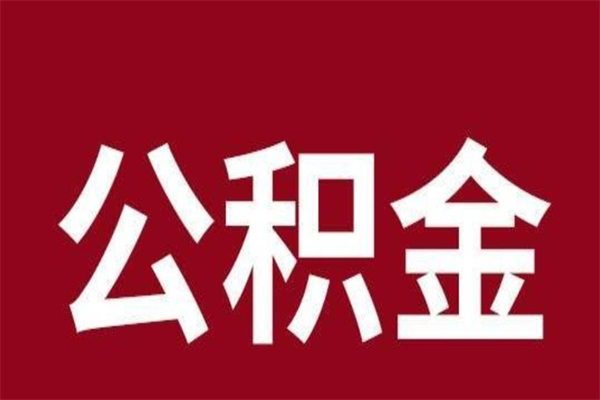 公积金